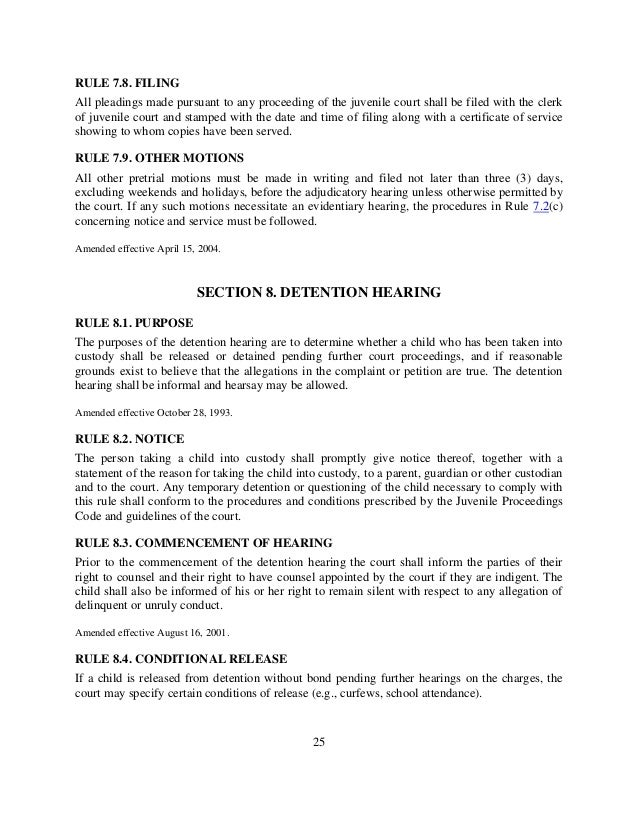 RULE 7.8. FILING

All pleadings made pursuant to any proceeding of the juvenile court shall be filed with the clerk of juvenile court and stamped with the date and time of filing along with a certificate of service showing to whom copies have been served.

RULE 7.9. OTHER MOTIONS

All other pretrial motions must be made in writing and filed not later than three (3) days, excluding weekends and holidays, before the adjudicatory hearing unless otherwise permitted by the court. If any such motions necessitate an evidentiary hearing, the procedures in Rule 7.2(c) concerning notice and service must be followed.

Amended effective April 15, 2004.

SECTION 8. DETENTION HEARING

RULE 8.1. PURPOSE

The purposes of the detention hearing are to determine whether a child who has been taken into custody shall be released or detained pending further court proceedings, and if reasonable grounds exist to believe that the allegations in the complaint or petition are true. The detention hearing shall be informal and hearsay may be allowed.

Amended effective October 28, 1993.

RULE 8.2. NOTICE

The person taking a child into custody shall promptly give notice thereof, together with a statement of the reason for taking the child into custody, to a parent, guardian or other custodian and to the court. Any temporary detention or questioning of the child necessary to comply with this rule shall conform to the procedures and conditions prescribed by the Juvenile Proceedings Code and guidelines of the court.

RULE 8.3. COMMENCEMENT OF HEARING

Prior to the commencement of the detention hearing the court shall inform the parties of their right to counsel and their right to have counsel appointed by the court if they are indigent. The child shall also be informed of his or her right to remain silent with respect to any allegation of delinquent or unruly conduct.

Amended effective August 16, 2001.

RULE 8.4. CONDITIONAL RELEASE

If a child is released from detention without bond pending further hearings on the charges, the court may specify certain conditions of release (e.g., curfews, school attendance).

25